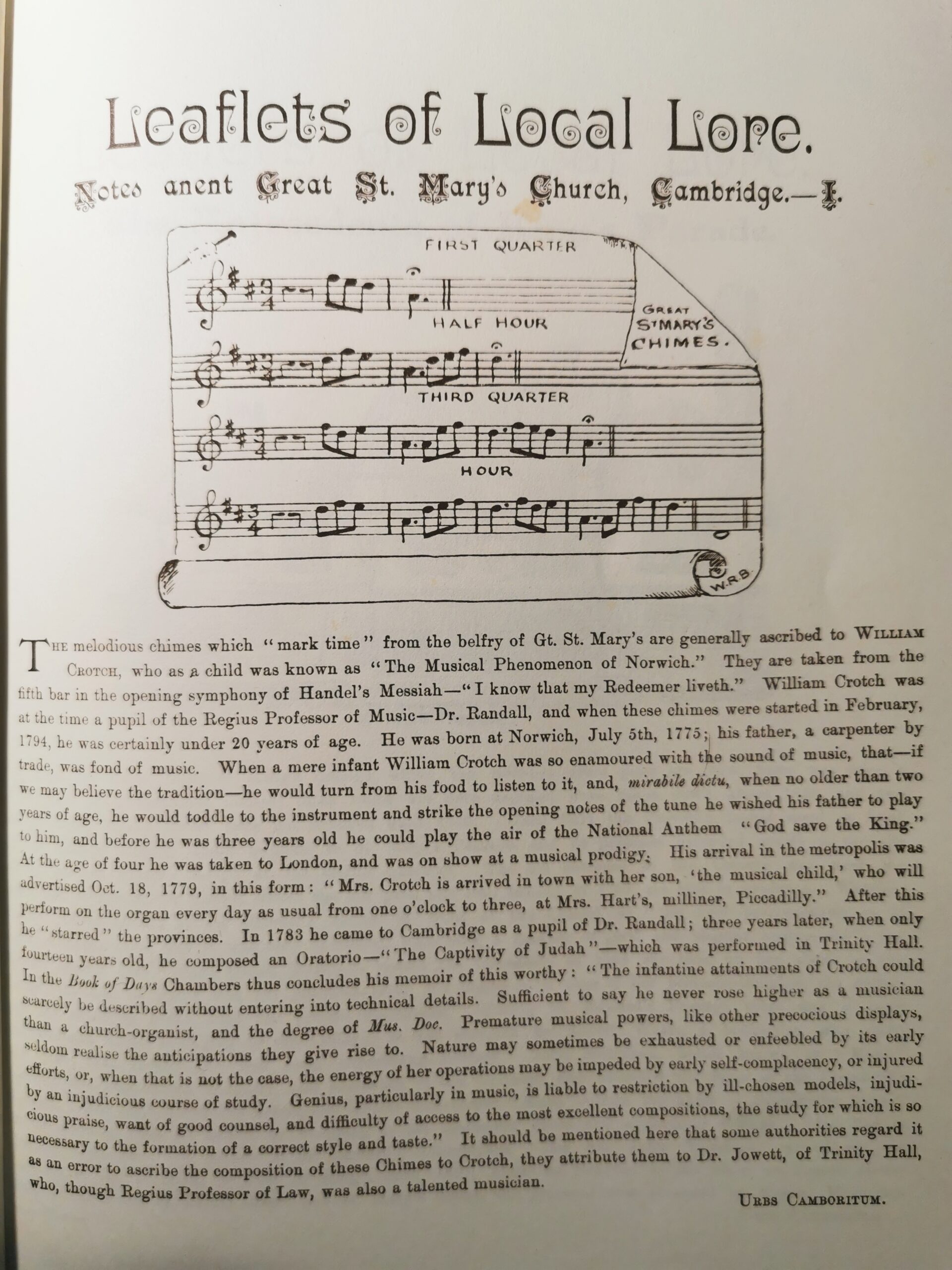 Leaflets of Local Lore.

Notes anent Great St. Mary's Church, Cambridge.—I.

FIRST QUARTER

HALF HOUR

GREAT St MARY'S CHIMES.

THIRD QUARTER

HOUR

W.R.B.

The melodious chimes which "mark time" from the belfry of Gt. St. Mary's are generally ascribed to William Crotch, who as a child was known as "The Musical Phenomenon of Norwich." They are taken from the fifth bar in the opening symphony of Handel's Messiah—"I know that my Redeemer liveth." William Crotch was at the time a pupil of the Regius Professor of Music—Dr. Randall, and when these chimes were started in February, 1794, he was certainly under 20 years of age. He was born at Norwich, July 5th, 1775; his father, a carpenter by trade, was fond of music. When a mere infant William Crotch was so enamoured with the sound of music, that—if we may believe the tradition—he would turn from his food to listen to it, and, mirabile dictu, when no older than two years of age, he would toddle to the instrument and strike the opening notes of the tune he wished his father to play to him, and before he was three years old he could play the air of the National Anthem "God save the King." At the age of four he was taken to London, and was on show at a musical prodigy. His arrival in the metropolis was advertised Oct. 18, 1779, in this form: "Mrs. Crotch is arrived in town with her son, 'the musical child,' who will perform on the organ every day as usual from one o'clock to three, at Mrs. Hart's, milliner, Piccadilly." After this he "starred" the provinces. In 1783 he came to Cambridge as a pupil of Dr. Randall; three years later, when only fourteen years old, he composed an Oratorio—"The Captivity of Judah"—which was performed in Trinity Hall. In the Book of Days Chambers thus concludes his memoir of this worthy: "The infantine attainments of Crotch could scarcely be described without entering into technical details. Sufficient to say he never rose higher as a musician than a church-organist, and the degree of Mus. Doc. Premature musical powers, like other precocious displays, seldom realise the anticipations they give rise to. Nature may sometimes be exhausted or enfeebled by its early efforts, or, when that is not the case, the energy of her operations may be impeded by early self-complacency, or injured by an injudicious course of study. Genius, particularly in music, is liable to restriction by ill-chosen models, injudicious praise, want of good counsel, and difficulty of access to the most excellent compositions, the study for which is so necessary to the formation of a correct style and taste." It should be mentioned here that some authorities regard it as an error to ascribe the composition of these Chimes to Crotch, they attribute them to Dr. Jowett, of Trinity Hall, who, though Regius Professor of Law, was also a talented musician.

Urbs Camboritum.